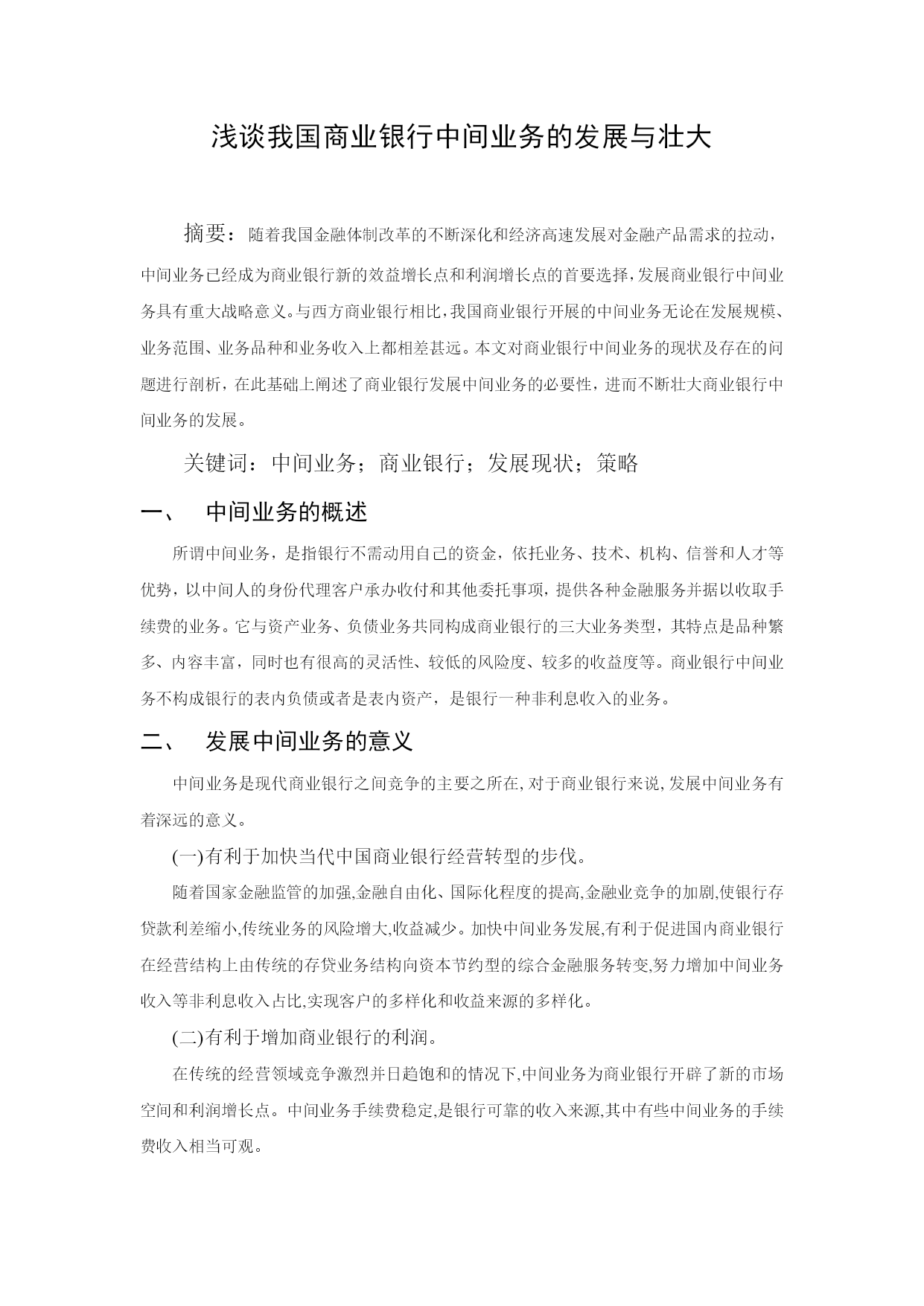 浅谈我国商业银行中间业务的发展与壮大

摘要：随着我国金融体制改革的不断深化和经济高速发展对金融产品需求的拉动，中间业务已经成为商业银行新的效益增长点和利润增长点的首要选择，发展商业银行中间业务具有重大战略意义。与西方商业银行相比，我国商业银行开展的中间业务无论在发展规模、业务范围、业务品种和业务收入上都相差甚远。本文对商业银行中间业务的现状及存在的问题进行剖析，在此基础上阐述了商业银行发展中间业务的必要性，进而不断壮大商业银行中间业务的发展。

关键词：中间业务；商业银行；发展现状；策略

一、　中间业务的概述

所谓中间业务，是指银行不需动用自己的资金，依托业务、技术、机构、信誉和人才等优势，以中间人的身份代理客户承办收付和其他委托事项，提供各种金融服务并据以收取手续费的业务。它与资产业务、负债业务共同构成商业银行的三大业务类型，其特点是品种繁多、内容丰富，同时也有很高的灵活性、较低的风险度、较多的收益度等。商业银行中间业务不构成银行的表内负债或者是表内资产，是银行一种非利息收入的业务。

二、　发展中间业务的意义

中间业务是现代商业银行之间竞争的主要之所在,对于商业银行来说,发展中间业务有着深远的意义。

(一)有利于加快当代中国商业银行经营转型的步伐。

随着国家金融监管的加强,金融自由化、国际化程度的提高,金融业竞争的加剧,使银行存贷款利差缩小,传统业务的风险增大,收益减少。加快中间业务发展,有利于促进国内商业银行在经营结构上由传统的存贷业务结构向资本节约型的综合金融服务转变,努力增加中间业务收入等非利息收入占比,实现客户的多样化和收益来源的多样化。

(二)有利于增加商业银行的利润。

在传统的经营领域竞争激烈并日趋饱和的情况下,中间业务为商业银行开辟了新的市场空间和利润增长点。中间业务手续费稳定,是银行可靠的收入来源,其中有些中间业务的手续费收入相当可观。